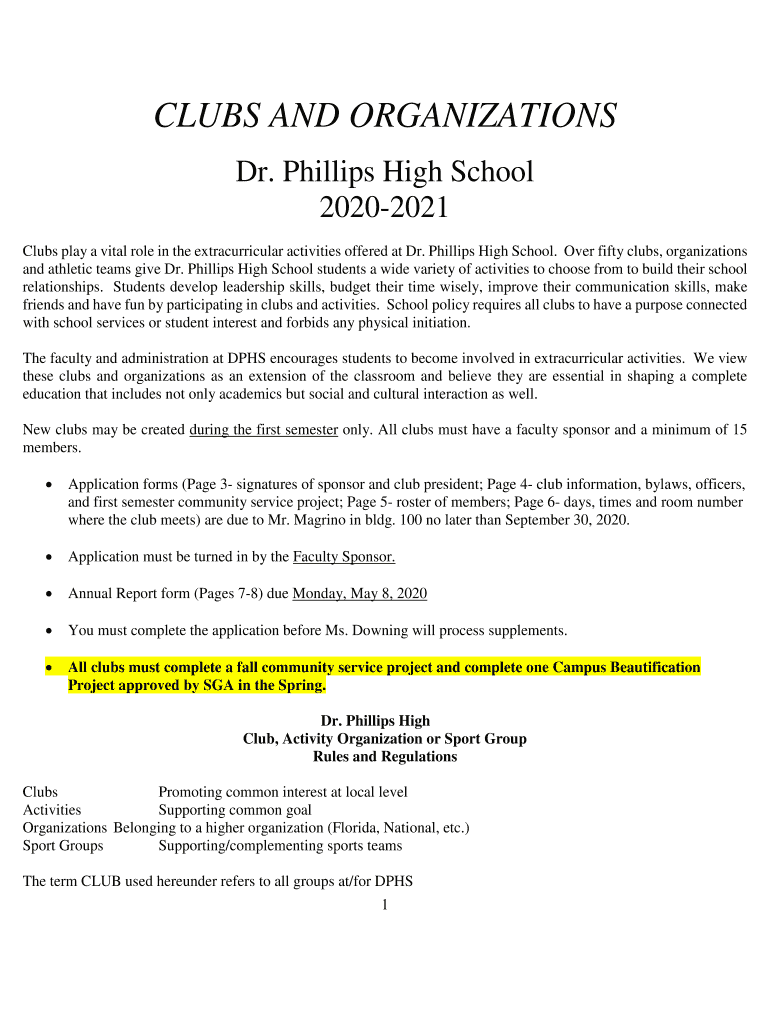 CLUBS AND ORGANIZATIONS

Dr. Phillips High School
2020-2021

Clubs play a vital role in the extracurricular activities offered at Dr. Phillips High School. Over fifty clubs, organizations and athletic teams give Dr. Phillips High School students a wide variety of activities to choose from to build their school relationships. Students develop leadership skills, budget their time wisely, improve their communication skills, make friends and have fun by participating in clubs and activities. School policy requires all clubs to have a purpose connected with school services or student interest and forbids any physical initiation.

The faculty and administration at DPHS encourages students to become involved in extracurricular activities. We view these clubs and organizations as an extension of the classroom and believe they are essential in shaping a complete education that includes not only academics but social and cultural interaction as well.

New clubs may be created during the first semester only. All clubs must have a faculty sponsor and a minimum of 15 members.

• Application forms (Page 3- signatures of sponsor and club president; Page 4- club information, bylaws, officers, and first semester community service project; Page 5- roster of members; Page 6- days, times and room number where the club meets) are due to Mr. Magrino in bldg. 100 no later than September 30, 2020.

• Application must be turned in by the Faculty Sponsor.

• Annual Report form (Pages 7-8) due Monday, May 8, 2020

• You must complete the application before Ms. Downing will process supplements.

• All clubs must complete a fall community service project and complete one Campus Beautification Project approved by SGA in the Spring.

Dr. Phillips High
Club, Activity Organization or Sport Group
Rules and Regulations

Clubs Promoting common interest at local level
Activities Supporting common goal
Organizations Belonging to a higher organization (Florida, National, etc.)
Sport Groups Supporting/complementing sports teams

The term CLUB used hereunder refers to all groups at/for DPHS

1